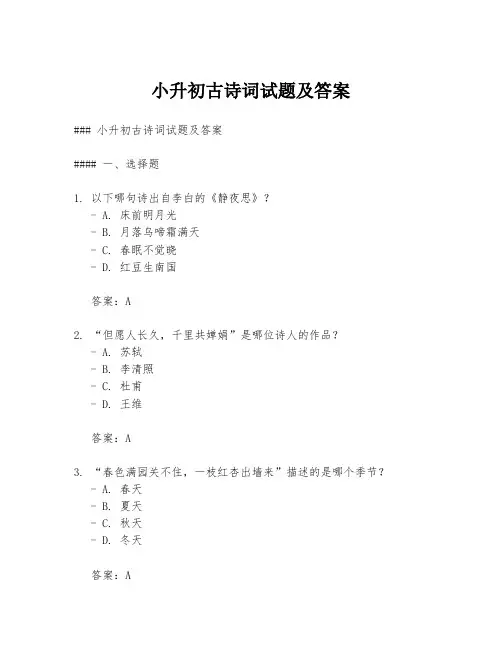 小升初古诗词试题及答案

### 小升初古诗词试题及答案

#### 一、选择题

1. 以下哪句诗出自李白的《静夜思》？
- A. 床前明月光
- B. 月落乌啼霜满天
- C. 春眠不觉晓
- D. 红豆生南国

答案：A

2. “但愿人长久，千里共婵娟”是哪位诗人的作品？
- A. 苏轼
- B. 李清照
- C. 杜甫
- D. 王维

答案：A

3. “春色满园关不住，一枝红杏出墙来”描述的是哪个季节？
- A. 春天
- B. 夏天
- C. 秋天
- D. 冬天

答案：A